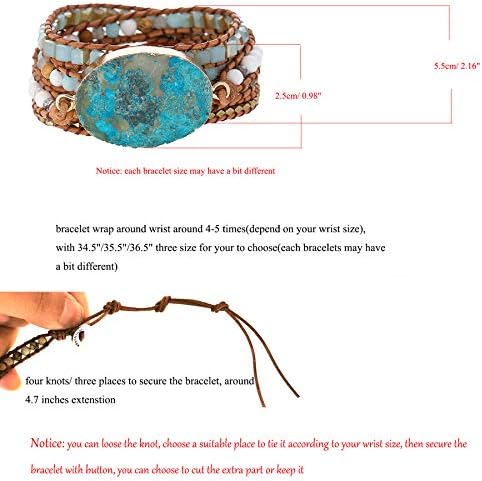 5.5cm/ 2.16"

2.5cm/ 0.98"

Notice: each bracelet size may have a bit different

bracelet wrap around wrist around 4-5 times(depend on your wrist size), with 34.5"/35.5"/36.5" three size for your to choose(each bracelets may have a bit different)

four knots/ three places to secure the bracelet, around 4.7 inches extenstion

Notice: you can loose the knot, choose a suitable place to tie it according to your wrist size, then secure the bracelet with button, you can choose to cut the extra part or keep it